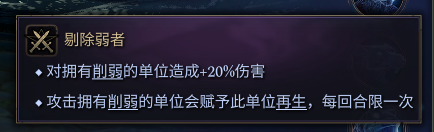 剔除弱者

◆ 对拥有削弱的单位造成+20%伤害

◆ 攻击拥有削弱的单位会赋予此单位再生，每回合限一次